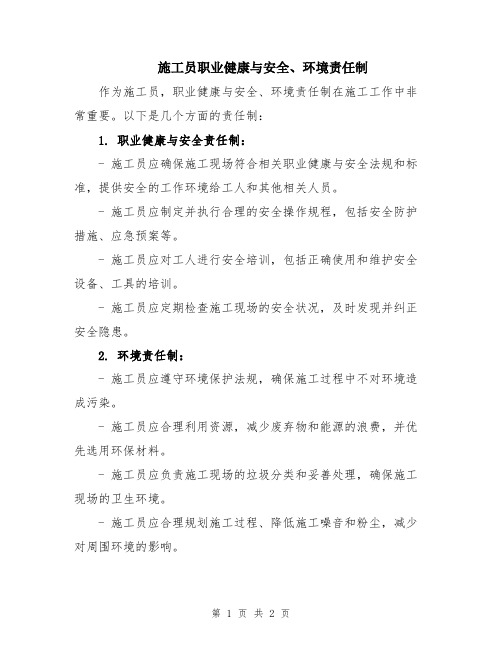 施工员职业健康与安全、环境责任制

作为施工员，职业健康与安全、环境责任制在施工工作中非常重要。以下是几个方面的责任制：

1. 职业健康与安全责任制：

- 施工员应确保施工现场符合相关职业健康与安全法规和标准，提供安全的工作环境给工人和其他相关人员。

- 施工员应制定并执行合理的安全操作规程，包括安全防护措施、应急预案等。

- 施工员应对工人进行安全培训，包括正确使用和维护安全设备、工具的培训。

- 施工员应定期检查施工现场的安全状况，及时发现并纠正安全隐患。

2. 环境责任制：

- 施工员应遵守环境保护法规，确保施工过程中不对环境造成污染。

- 施工员应合理利用资源，减少废弃物和能源的浪费，并优先选用环保材料。

- 施工员应负责施工现场的垃圾分类和妥善处理，确保施工现场的卫生环境。

- 施工员应合理规划施工过程、降低施工噪音和粉尘，减少对周围环境的影响。

第 1 页 共 2 页